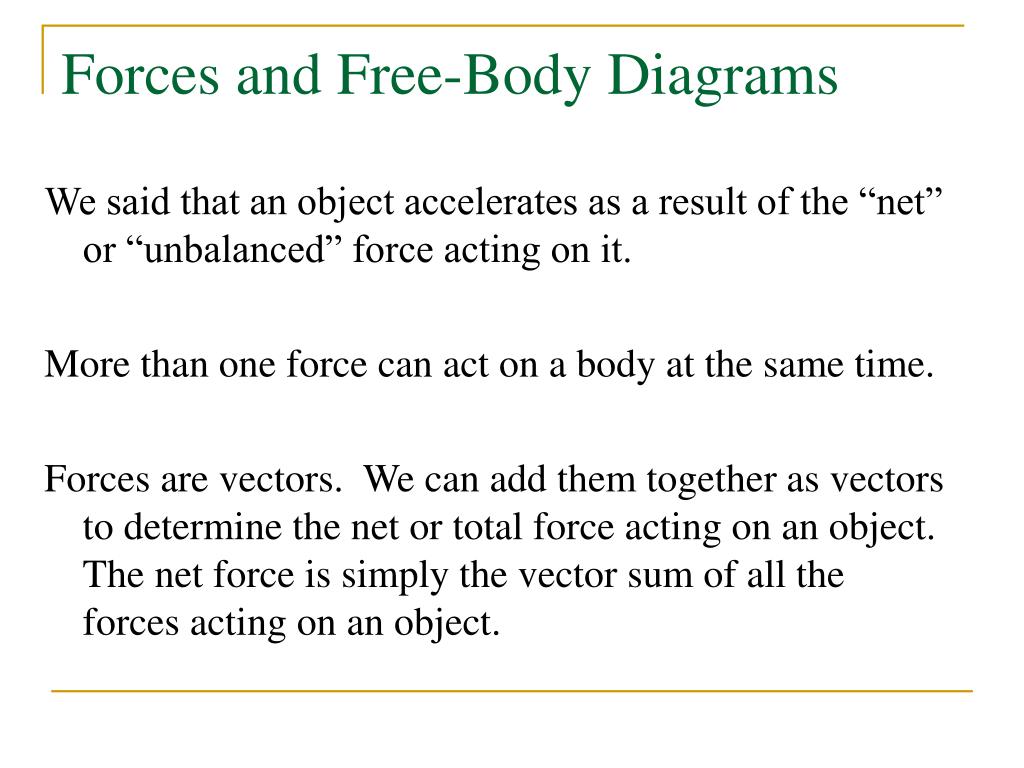 Forces and Free-Body Diagrams

We said that an object accelerates as a result of the “net” or “unbalanced” force acting on it.

More than one force can act on a body at the same time.

Forces are vectors.  We can add them together as vectors to determine the net or total force acting on an object. The net force is simply the vector sum of all the forces acting on an object.